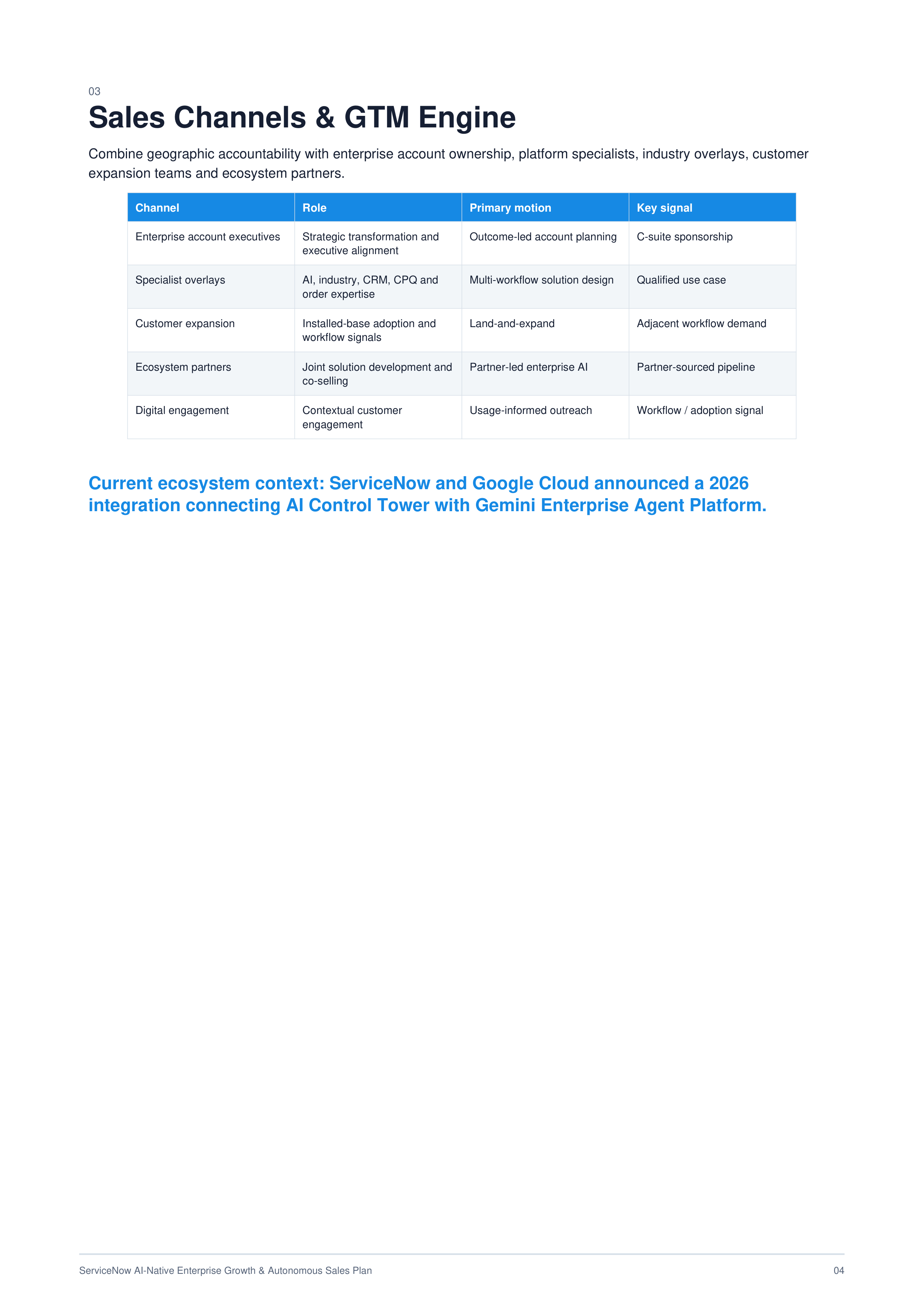 03

Sales Channels & GTM Engine

Combine geographic accountability with enterprise account ownership, platform specialists, industry overlays, customer expansion teams and ecosystem partners.

| Channel | Role | Primary motion | Key signal |
|---|---|---|---|
| Enterprise account executives | Strategic transformation and executive alignment | Outcome-led account planning | C-suite sponsorship |
| Specialist overlays | AI, industry, CRM, CPQ and order expertise | Multi-workflow solution design | Qualified use case |
| Customer expansion | Installed-base adoption and workflow signals | Land-and-expand | Adjacent workflow demand |
| Ecosystem partners | Joint solution development and co-selling | Partner-led enterprise AI | Partner-sourced pipeline |
| Digital engagement | Contextual customer engagement | Usage-informed outreach | Workflow / adoption signal |

Current ecosystem context: ServiceNow and Google Cloud announced a 2026 integration connecting AI Control Tower with Gemini Enterprise Agent Platform.

ServiceNow AI-Native Enterprise Growth & Autonomous Sales Plan

04